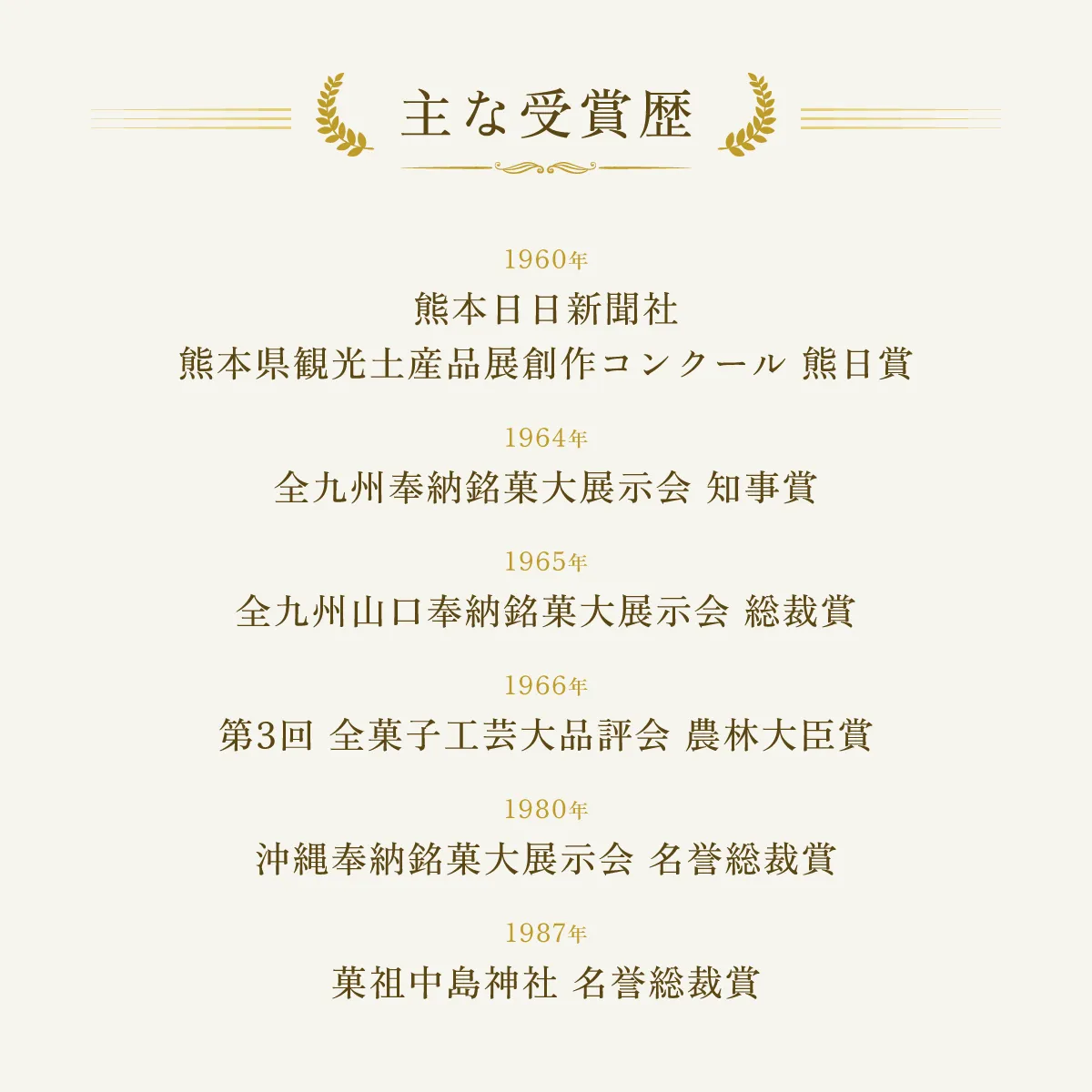 主な受賞歴

1960年
熊本日日新聞社
熊本県観光土産品展創作コンクール 熊日賞

1964年
全九州奉納銘菓大展示会 知事賞

1965年
全九州山口奉納銘菓大展示会 総裁賞

1966年
第3回 全菓子工芸大品評会 農林大臣賞

1980年
沖縄奉納銘菓大展示会 名誉総裁賞

1987年
菓祖中島神社 名誉総裁賞